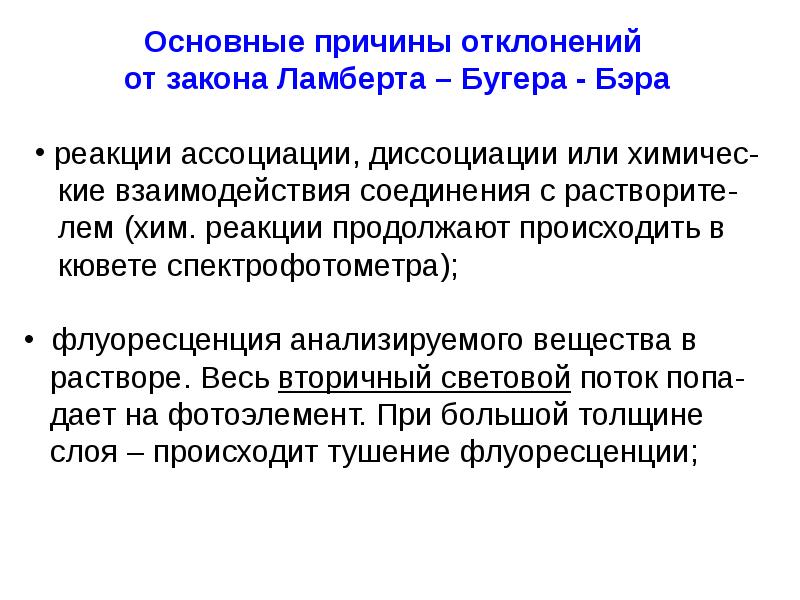 Основные причины отклонений от закона Ламберта – Бугера - Бэра

• реакции ассоциации, диссоциации или химические взаимодействия соединения с растворителем (хим. реакции продолжают происходить в кювете спектрофотометра);

• флуоресценция анализируемого вещества в растворе. Весь вторичный световой поток попадает на фотоэлемент. При большой толщине слоя – происходит тушение флуоресценции;